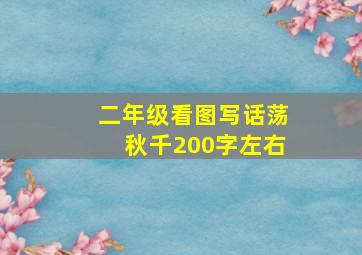 二年级看图写话荡秋千200字左右